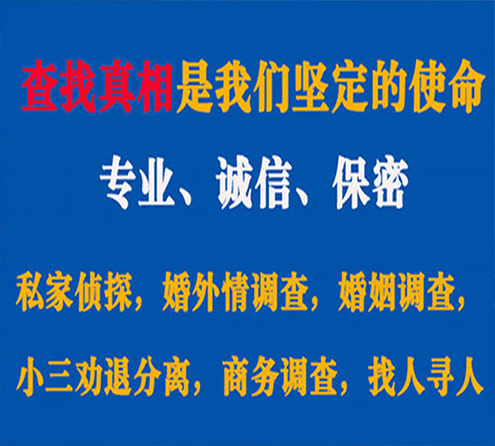 查找真相是我们坚定的使命

专业、诚信、保密

私家侦探，婚外情调查，婚姻调查，

小三劝退分离，商务调查，找人寻人